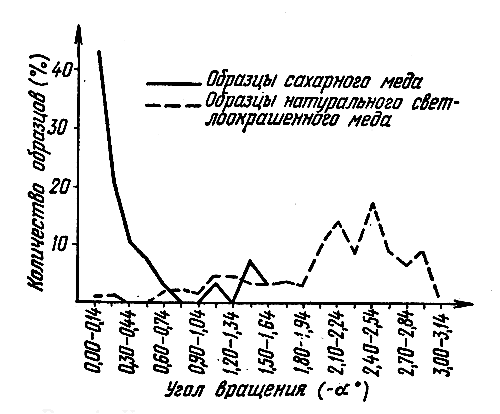 Количество образцов (%)
40
30
20
10
Образцы сахарного меда
Образцы натурального светлоокрашенного меда
0,00–0,14
0,30–0,44
0,60–0,74
0,90–1,04
1,20–1,34
1,50–1,64
1,80–1,94
2,10–2,24
2,40–2,54
2,70–2,84
3,00–3,14
Угол вращения ($-\alpha°$)